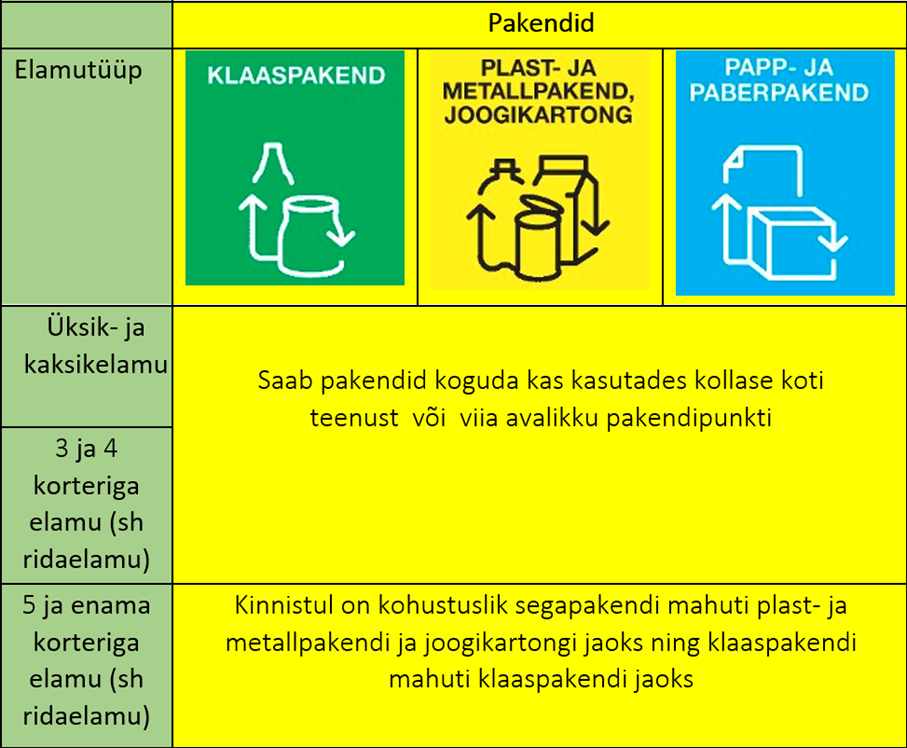 | | Pakendid | | |
|---|---|---|---|
| Elamutüüp | KLAASPAKEND | PLAST- JA METALLPAKEND, JOOGIKARTONG | PAPP- JA PABERPAKEND |
| Üksik- ja kaksikelamu | Saab pakendid koguda kas kasutades kollase koti teenust või viia avalikku pakendipunkti | | |
| 3 ja 4 korteriga elamu (sh ridaelamu) | | | |
| 5 ja enama korteriga elamu (sh ridaelamu) | Kinnistul on kohustuslik segapakendi mahuti plast- ja metallpakendi ja joogikartongi jaoks ning klaaspakendi mahuti klaaspakendi jaoks | | |